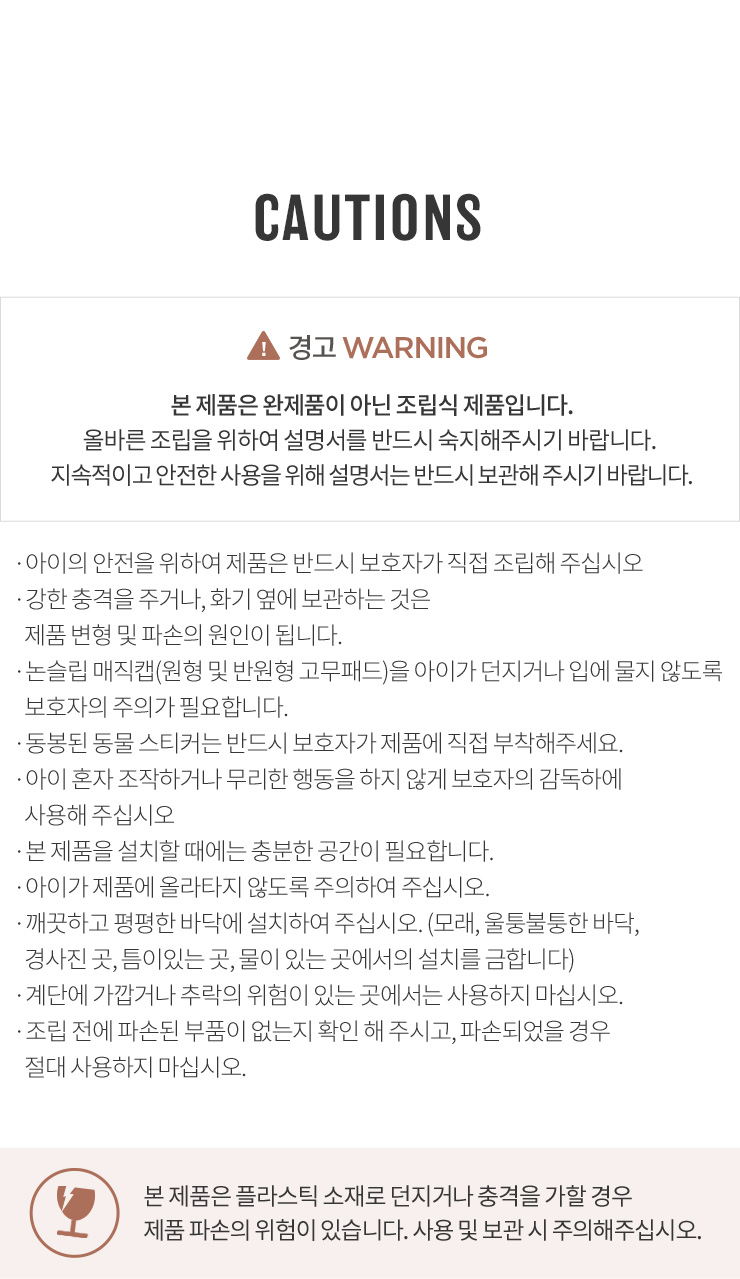 CAUTIONS

경고 WARNING

본 제품은 완제품이 아닌 조립식 제품입니다.
올바른 조립을 위하여 설명서를 반드시 숙지해주시기 바랍니다.
지속적이고 안전한 사용을 위해 설명서는 반드시 보관해 주시기 바랍니다.

· 아이의 안전을 위하여 제품은 반드시 보호자가 직접 조립해 주십시오
· 강한 충격을 주거나, 화기 옆에 보관하는 것은 제품 변형 및 파손의 원인이 됩니다.
· 논슬립 매직캡(원형 및 반원형 고무패드)을 아이가 던지거나 입에 물지 않도록 보호자의 주의가 필요합니다.
· 동봉된 동물 스티커는 반드시 보호자가 제품에 직접 부착해주세요.
· 아이 혼자 조작하거나 무리한 행동을 하지 않게 보호자의 감독하에 사용해 주십시오
· 본 제품을 설치할 때에는 충분한 공간이 필요합니다.
· 아이가 제품에 올라타지 않도록 주의하여 주십시오.
· 깨끗하고 평평한 바닥에 설치하여 주십시오. (모래, 울퉁불퉁한 바닥, 경사진 곳, 틈이있는 곳, 물이 있는 곳에서의 설치를 금합니다)
· 계단에 가깝거나 추락의 위험이 있는 곳에서는 사용하지 마십시오.
· 조립 전에 파손된 부품이 없는지 확인 해 주시고, 파손되었을 경우 절대 사용하지 마십시오.

본 제품은 플라스틱 소재로 던지거나 충격을 가할 경우
제품 파손의 위험이 있습니다. 사용 및 보관 시 주의해주십시오.